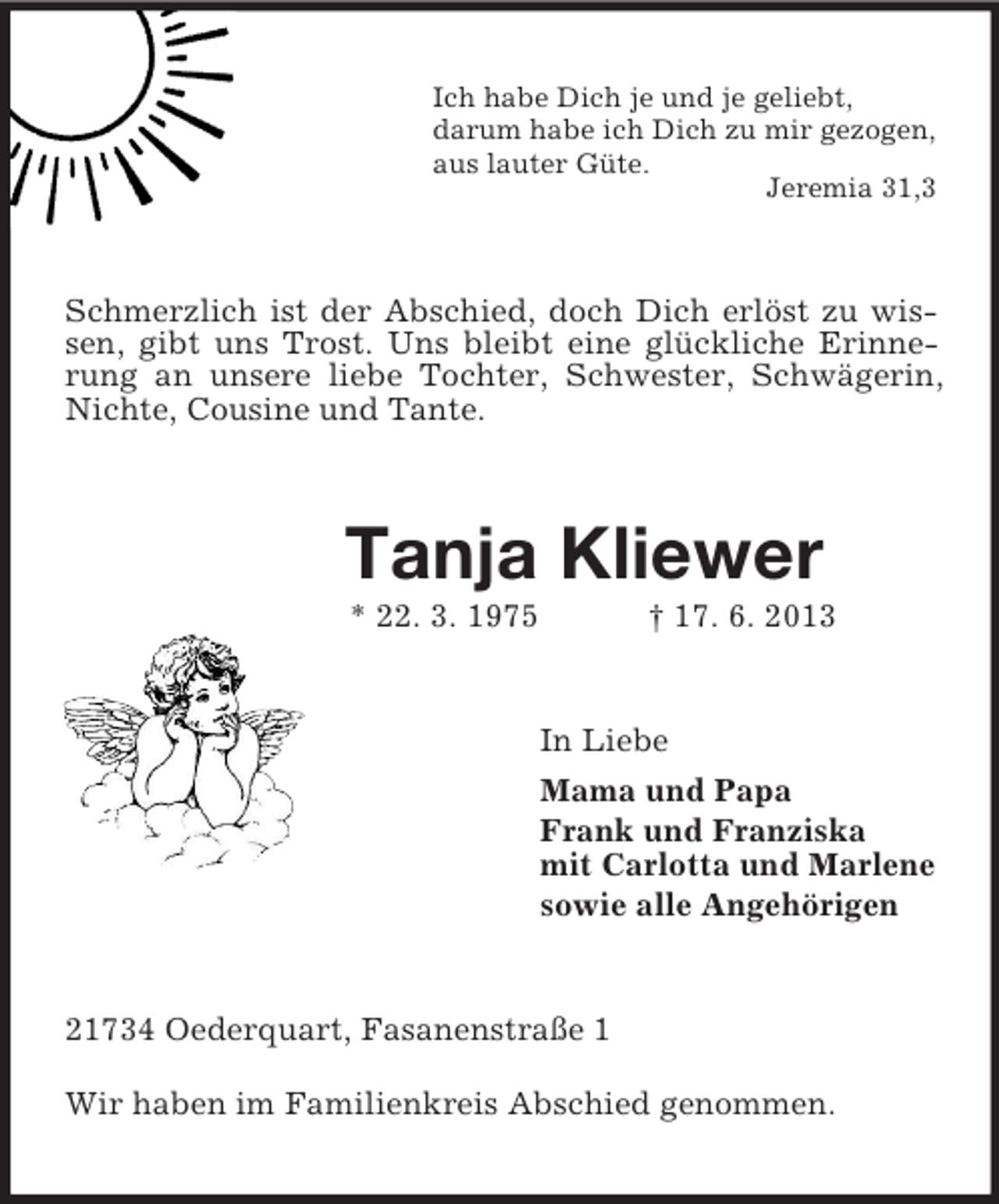 Ich habe Dich je und je geliebt,
darum habe ich Dich zu mir gezogen,
aus lauter Güte.
Jeremia 31,3

Schmerzlich ist der Abschied, doch Dich erlöst zu wissen, gibt uns Trost. Uns bleibt eine glückliche Erinnerung an unsere liebe Tochter, Schwester, Schwägerin, Nichte, Cousine und Tante.

Tanja Kliewer

* 22. 3. 1975 † 17. 6. 2013

In Liebe

Mama und Papa
Frank und Franziska
mit Carlotta und Marlene
sowie alle Angehörigen

21734 Oederquart, Fasanenstraße 1

Wir haben im Familienkreis Abschied genommen.